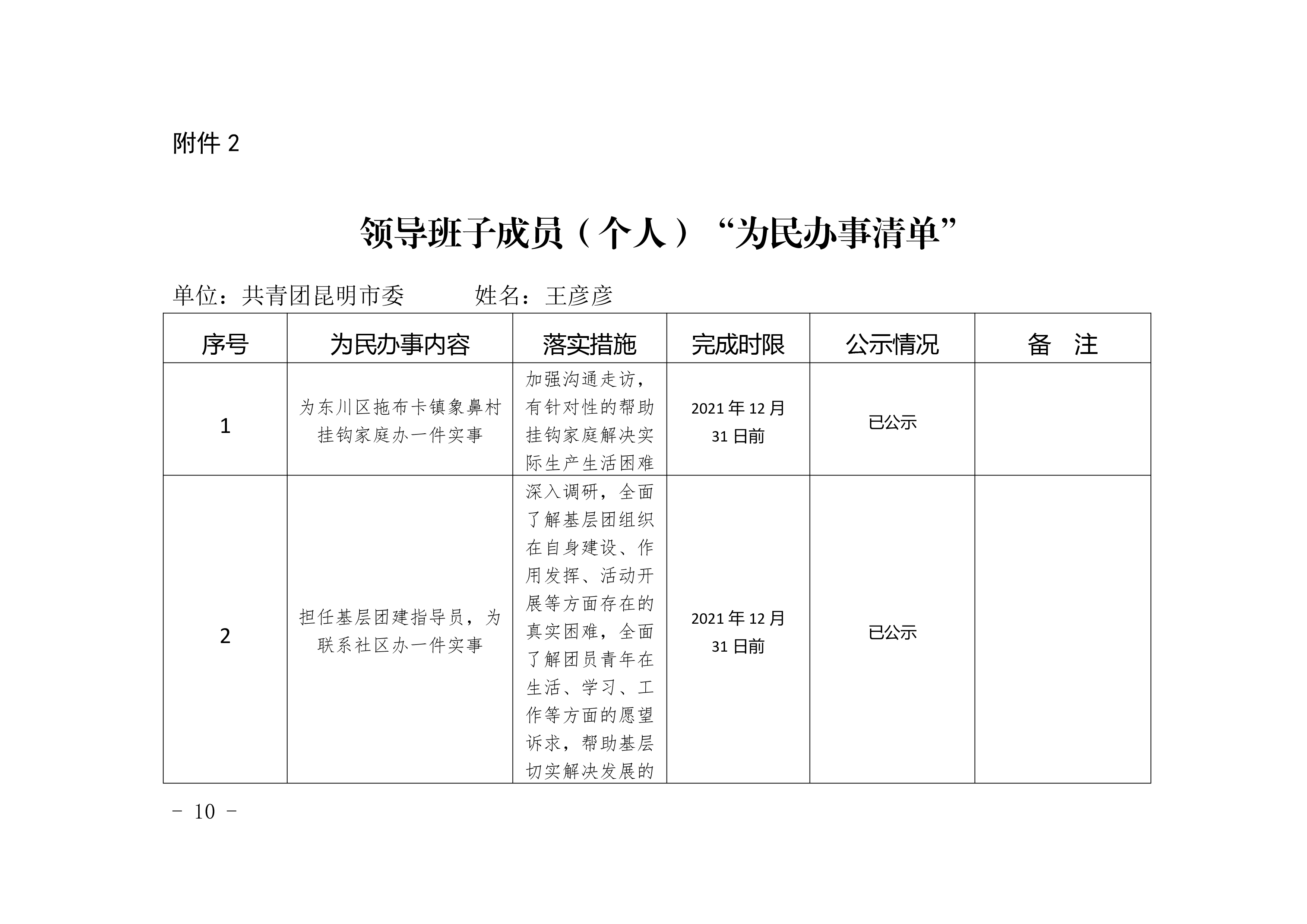 附件 2

领导班子成员（个人）“为民办事清单”

单位：共青团昆明市委　　　姓名：王彦彦

| 序号 | 为民办事内容 | 落实措施 | 完成时限 | 公示情况 | 备　注 |
|---|---|---|---|---|---|
| 1 | 为东川区拖布卡镇象鼻村挂钩家庭办一件实事 | 加强沟通走访，有针对性的帮助挂钩家庭解决实际生产生活困难 | 2021 年 12 月 31 日前 | 已公示 | |
| 2 | 担任基层团建指导员，为联系社区办一件实事 | 深入调研，全面了解基层团组织在自身建设、作用发挥、活动开展等方面存在的真实困难，全面了解团员青年在生活、学习、工作等方面的愿望诉求，帮助基层切实解决发展的 | 2021 年 12 月 31 日前 | 已公示 | |

－ 10 －